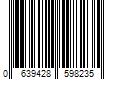 0 639428 598235